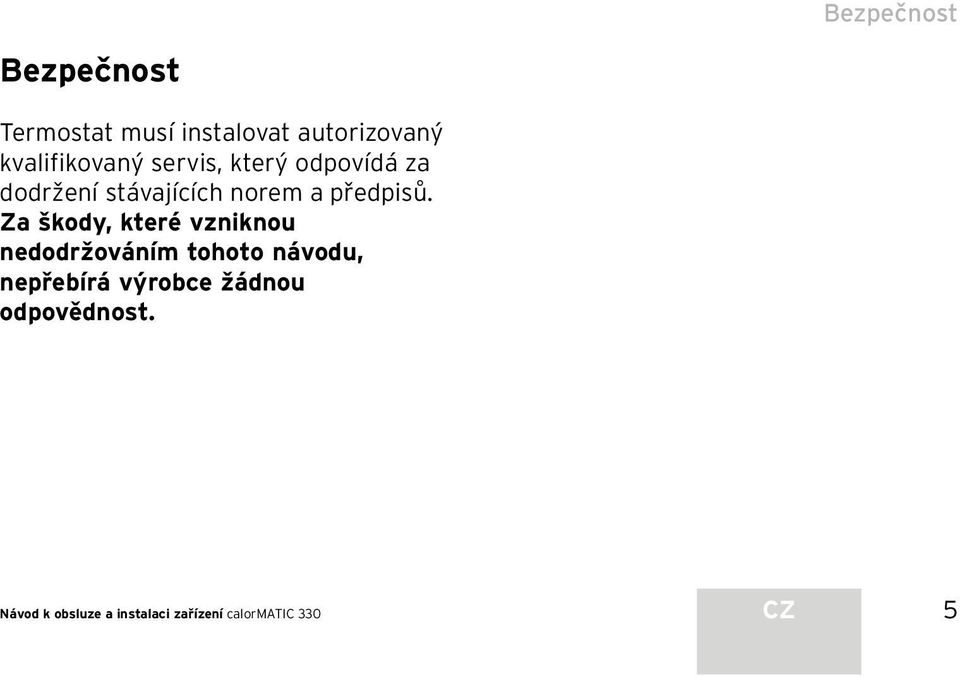 Bezpečnost

Bezpečnost

Termostat musí instalovat autorizovaný kvalifikovaný servis, který odpovídá za dodržení stávajících norem a předpisů.
Za škody, které vzniknou nedodržováním tohoto návodu, nepřebírá výrobce žádnou odpovědnost.

Návod k obsluze a instalaci zařízení calorMATIC 330

CZ

5